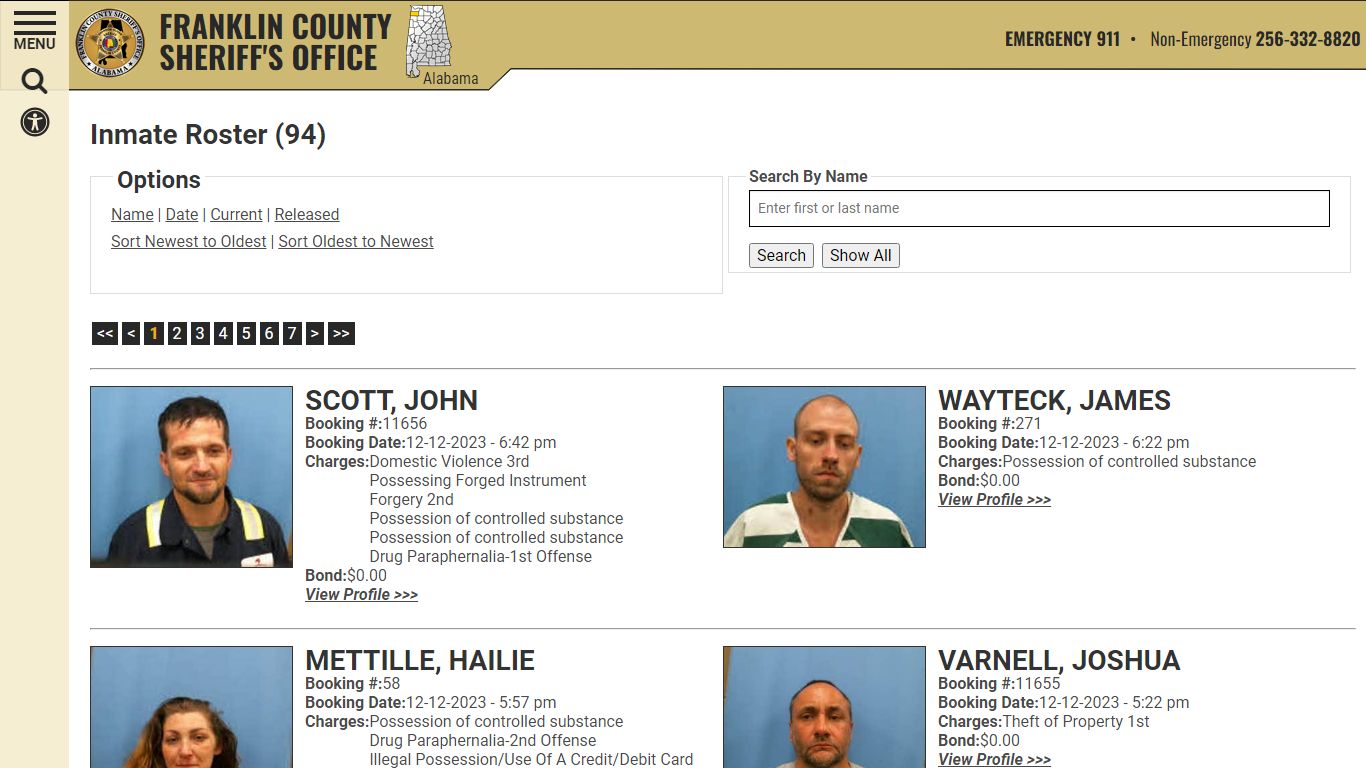 MENU

FRANKLIN COUNTY SHERIFF'S OFFICE

Alabama

EMERGENCY 911 • Non-Emergency 256-332-8820

Inmate Roster (94)

Options

Name | Date | Current | Released

Sort Newest to Oldest | Sort Oldest to Newest

Search By Name

Enter first or last name

Search Show All

<< < 1 2 3 4 5 6 7 > >>

SCOTT, JOHN
Booking #:11656
Booking Date:12-12-2023 - 6:42 pm
Charges:Domestic Violence 3rd
Possessing Forged Instrument
Forgery 2nd
Possession of controlled substance
Possession of controlled substance
Drug Paraphernalia-1st Offense
Bond:$0.00
View Profile >>>

WAYTECK, JAMES
Booking #:271
Booking Date:12-12-2023 - 6:22 pm
Charges:Possession of controlled substance
Bond:$0.00
View Profile >>>

METTILLE, HAILIE
Booking #:58
Booking Date:12-12-2023 - 5:57 pm
Charges:Possession of controlled substance
Drug Paraphernalia-2nd Offense
Illegal Possession/Use Of A Credit/Debit Card

VARNELL, JOSHUA
Booking #:11655
Booking Date:12-12-2023 - 5:22 pm
Charges:Theft of Property 1st
Bond:$0.00
View Profile >>>